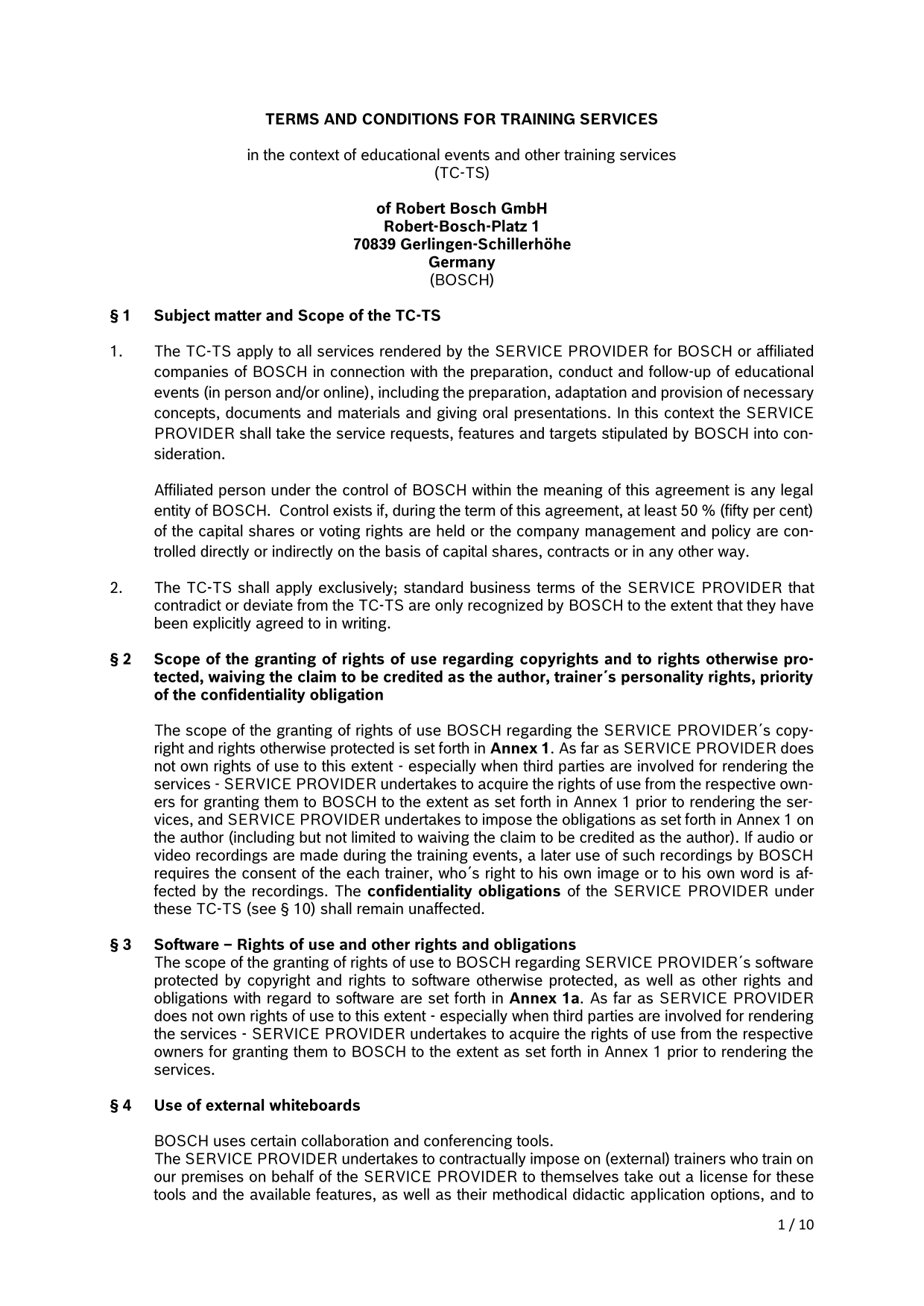 TERMS AND CONDITIONS FOR TRAINING SERVICES

in the context of educational events and other training services
(TC-TS)

of Robert Bosch GmbH
Robert-Bosch-Platz 1
70839 Gerlingen-Schillerhöhe
Germany
(BOSCH)

§ 1 Subject matter and Scope of the TC-TS

1. The TC-TS apply to all services rendered by the SERVICE PROVIDER for BOSCH or affiliated companies of BOSCH in connection with the preparation, conduct and follow-up of educational events (in person and/or online), including the preparation, adaptation and provision of necessary concepts, documents and materials and giving oral presentations. In this context the SERVICE PROVIDER shall take the service requests, features and targets stipulated by BOSCH into consideration.

Affiliated person under the control of BOSCH within the meaning of this agreement is any legal entity of BOSCH. Control exists if, during the term of this agreement, at least 50 % (fifty per cent) of the capital shares or voting rights are held or the company management and policy are controlled directly or indirectly on the basis of capital shares, contracts or in any other way.

2. The TC-TS shall apply exclusively; standard business terms of the SERVICE PROVIDER that contradict or deviate from the TC-TS are only recognized by BOSCH to the extent that they have been explicitly agreed to in writing.

§ 2 Scope of the granting of rights of use regarding copyrights and to rights otherwise protected, waiving the claim to be credited as the author, trainer´s personality rights, priority of the confidentiality obligation

The scope of the granting of rights of use BOSCH regarding the SERVICE PROVIDER´s copyright and rights otherwise protected is set forth in Annex 1. As far as SERVICE PROVIDER does not own rights of use to this extent - especially when third parties are involved for rendering the services - SERVICE PROVIDER undertakes to acquire the rights of use from the respective owners for granting them to BOSCH to the extent as set forth in Annex 1 prior to rendering the services, and SERVICE PROVIDER undertakes to impose the obligations as set forth in Annex 1 on the author (including but not limited to waiving the claim to be credited as the author). If audio or video recordings are made during the training events, a later use of such recordings by BOSCH requires the consent of the each trainer, who´s right to his own image or to his own word is affected by the recordings. The confidentiality obligations of the SERVICE PROVIDER under these TC-TS (see § 10) shall remain unaffected.

§ 3 Software – Rights of use and other rights and obligations
The scope of the granting of rights of use to BOSCH regarding SERVICE PROVIDER´s software protected by copyright and rights to software otherwise protected, as well as other rights and obligations with regard to software are set forth in Annex 1a. As far as SERVICE PROVIDER does not own rights of use to this extent - especially when third parties are involved for rendering the services - SERVICE PROVIDER undertakes to acquire the rights of use from the respective owners for granting them to BOSCH to the extent as set forth in Annex 1 prior to rendering the services.

§ 4 Use of external whiteboards

BOSCH uses certain collaboration and conferencing tools.
The SERVICE PROVIDER undertakes to contractually impose on (external) trainers who train on our premises on behalf of the SERVICE PROVIDER to themselves take out a license for these tools and the available features, as well as their methodical didactic application options, and to

1 / 10